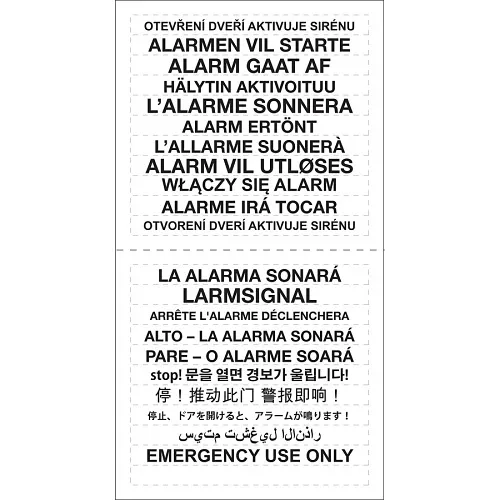 OTEVŘENÍ DVEŘÍ AKTIVUJE SIRÉNU
ALARMEN VIL STARTE
ALARM GAAT AF
HÄLYTIN AKTIVOITUU
L'ALARME SONNERA
ALARM ERTÖNT
L'ALLARME SUONERÀ
ALARM VIL UTLØSES
WŁĄCZY SIĘ ALARM
ALARME IRÁ TOCAR
OTVORENÍ DVERÍ AKTIVUJE SIRÉNU

LA ALARMA SONARÁ
LARMSIGNAL
ARRÊTE L'ALARME DÉCLENCHERA
ALTO – LA ALARMA SONARÁ
PARE – O ALARME SOARÁ
stop! 문을 열면 경보가 울립니다!
停！推动此门 警报即响！
停止、ドアを開けると、アラームが鳴ります！
سيتم تشغيل الانذار
EMERGENCY USE ONLY